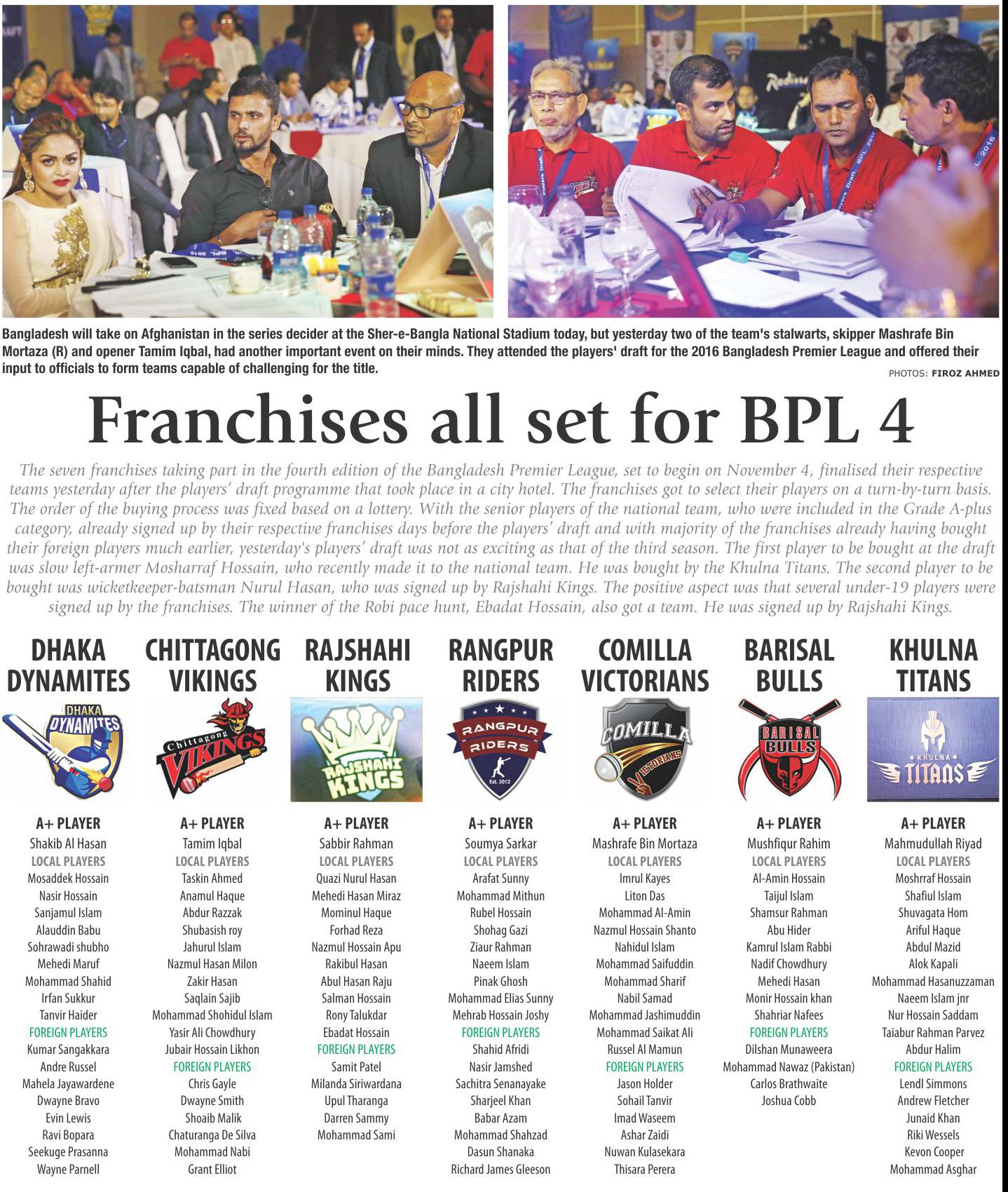 Bangladesh will take on Afghanistan in the series decider at the Sher-e-Bangla National Stadium today, but yesterday two of the team's stalwarts, skipper Mashrafe Bin Mortaza (R) and opener Tamim Iqbal, had another important event on their minds. They attended the players' draft for the 2016 Bangladesh Premier League and offered their input to officials to form teams capable of challenging for the title.

PHOTOS: FIROZ AHMED

Franchises all set for BPL 4

The seven franchises taking part in the fourth edition of the Bangladesh Premier League, set to begin on November 4, finalised their respective teams yesterday after the players' draft programme that took place in a city hotel. The franchises got to select their players on a turn-by-turn basis. The order of the buying process was fixed based on a lottery. With the senior players of the national team, who were included in the Grade A-plus category, already signed up by their respective franchises days before the players' draft and with majority of the franchises already having bought their foreign players much earlier, yesterday's players' draft was not as exciting as that of the third season. The first player to be bought at the draft was slow left-armer Mosharraf Hossain, who recently made it to the national team. He was bought by the Khulna Titans. The second player to be bought was wicketkeeper-batsman Nurul Hasan, who was signed up by Rajshahi Kings. The positive aspect was that several under-19 players were signed up by the franchises. The winner of the Robi pace hunt, Ebadat Hossain, also got a team. He was signed up by Rajshahi Kings.

DHAKA DYNAMITES

DHAKA DYNAMITES

A+ PLAYER
Shakib Al Hasan
LOCAL PLAYERS
Mosaddek Hossain
Nasir Hossain
Sanjamul Islam
Alauddin Babu
Sohrawadi shubho
Mehedi Maruf
Mohammad Shahid
Irfan Sukkur
Tanvir Haider
FOREIGN PLAYERS
Kumar Sangakkara
Andre Russel
Mahela Jayawardene
Dwayne Bravo
Evin Lewis
Ravi Bopara
Seekuge Prasanna
Wayne Parnell

CHITTAGONG VIKINGS

Chittagong VIKINGS

A+ PLAYER
Tamim Iqbal
LOCAL PLAYERS
Taskin Ahmed
Anamul Haque
Abdur Razzak
Shubasish roy
Jahurul Islam
Nazmul Hasan Milon
Zakir Hasan
Saqlain Sajib
Mohammad Shohidul Islam
Yasir Ali Chowdhury
Jubair Hossain Likhon
FOREIGN PLAYERS
Chris Gayle
Dwayne Smith
Shoaib Malik
Chaturanga De Silva
Mohammad Nabi
Grant Elliot

RAJSHAHI KINGS

RAJSHAHI KINGS

A+ PLAYER
Sabbir Rahman
LOCAL PLAYERS
Quazi Nurul Hasan
Mehedi Hasan Miraz
Mominul Haque
Forhad Reza
Nazmul Hossain Apu
Rakibul Hasan
Abul Hasan Raju
Salman Hossain
Rony Talukdar
Ebadat Hossain
FOREIGN PLAYERS
Samit Patel
Milanda Siriwardana
Upul Tharanga
Darren Sammy
Mohammad Sami

RANGPUR RIDERS

RANGPUR RIDERS
Est. 2012

A+ PLAYER
Soumya Sarkar
LOCAL PLAYERS
Arafat Sunny
Mohammad Mithun
Rubel Hossain
Shohag Gazi
Ziaur Rahman
Naeem Islam
Pinak Ghosh
Mohammad Elias Sunny
Mehrab Hossain Joshy
FOREIGN PLAYERS
Shahid Afridi
Nasir Jamshed
Sachitra Senanayake
Sharjeel Khan
Babar Azam
Mohammad Shahzad
Dasun Shanaka
Richard James Gleeson

COMILLA VICTORIANS

COMILLA VICTORIANS

A+ PLAYER
Mashrafe Bin Mortaza
LOCAL PLAYERS
Imrul Kayes
Liton Das
Mohammad Al-Amin
Nazmul Hossain Shanto
Nahidul Islam
Mohammad Saifuddin
Mohammad Sharif
Nabil Samad
Mohammad Jashimuddin
Mohammad Saikat Ali
Russel Al Mamun
FOREIGN PLAYERS
Jason Holder
Sohail Tanvir
Imad Waseem
Ashar Zaidi
Nuwan Kulasekara
Thisara Perera

BARISAL BULLS

BARISAL BULLS

A+ PLAYER
Mushfiqur Rahim
LOCAL PLAYERS
Al-Amin Hossain
Taijul Islam
Shamsur Rahman
Abu Hider
Kamrul Islam Rabbi
Nadif Chowdhury
Mehedi Hasan
Monir Hossain khan
Shahriar Nafees
FOREIGN PLAYERS
Dilshan Munaweera
Mohammad Nawaz (Pakistan)
Carlos Brathwaite
Joshua Cobb

KHULNA TITANS

KHULNA TITANS

A+ PLAYER
Mahmudullah Riyad
LOCAL PLAYERS
Moshrraf Hossain
Shafiul Islam
Shuvagata Hom
Ariful Haque
Abdul Mazid
Alok Kapali
Mohammad Hasanuzzaman
Naeem Islam jnr
Nur Hossain Saddam
Taiabur Rahman Parvez
Abdur Halim
FOREIGN PLAYERS
Lendl Simmons
Andrew Fletcher
Junaid Khan
Riki Wessels
Kevon Cooper
Mohammad Asghar